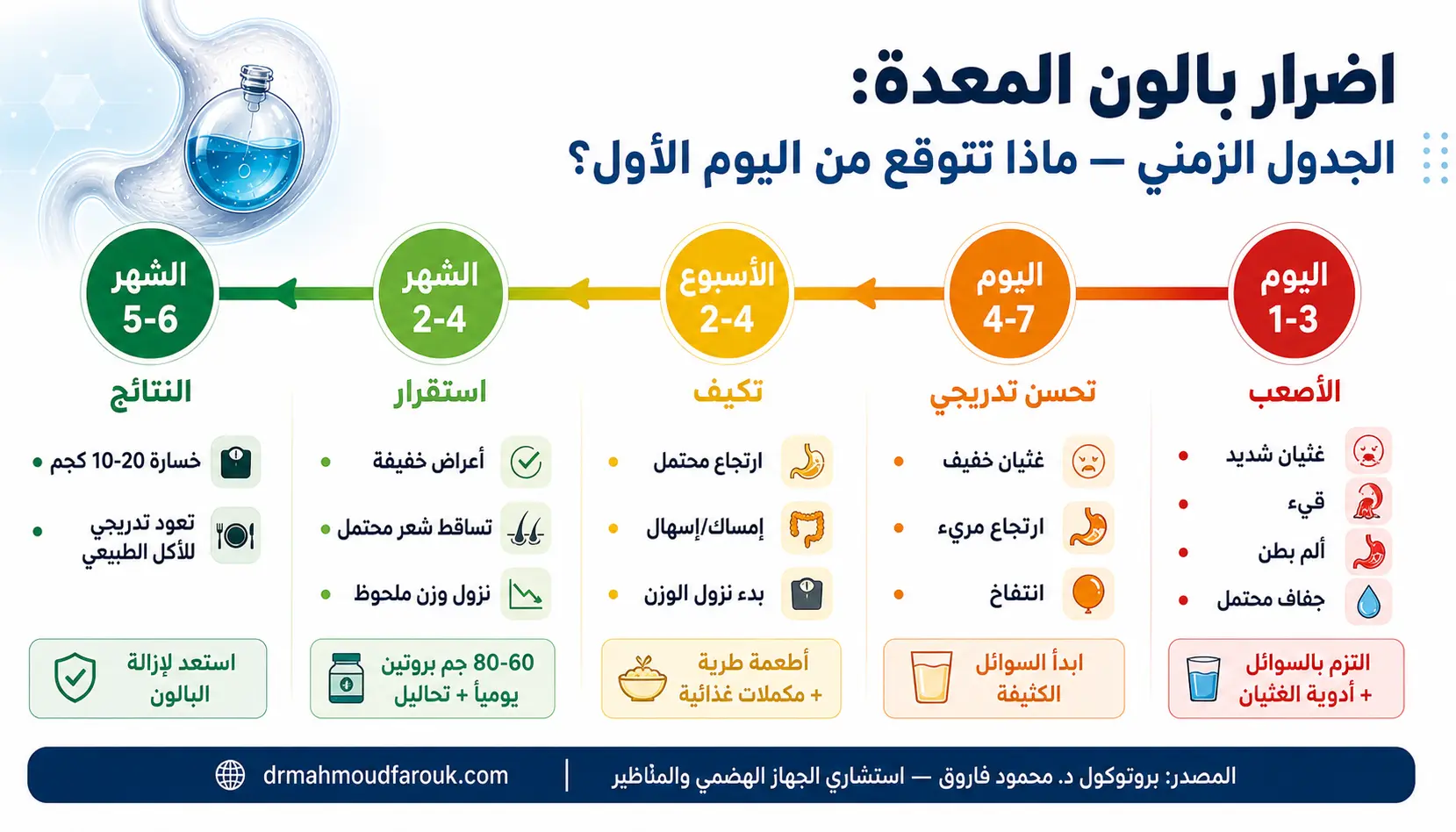 اضرار بالون المعدة:
الجدول الزمني — ماذا تتوقع من اليوم الأول؟

اليوم 1-3
الأصعب
غثيان شديد
قيء
ألم بطن
جفاف محتمل
التزم بالسوائل + أدوية الغثيان

اليوم 4-7
تحسن تدريجي
غثيان خفيف
ارتجاع مريء
انتفاخ
ابدأ السوائل الكثيفة

الأسبوع 2-4
تكيف
ارتجاع محتمل
إمساك/إسهال
بدء نزول الوزن
أطعمة طرية + مكملات غذائية

الشهر 2-4
استقرار
أعراض خفيفة
تساقط شعر محتمل
نزول وزن ملحوظ
60-80 جم بروتين يومياً + تحاليل

الشهر 5-6
النتائج
خسارة 10-20 كجم
تعود تدريجي للأكل الطبيعي
استعد لإزالة البالون

المصدر: بروتوكول د. محمود فاروق — استشاري الجهاز الهضمي والمناظير | drmahmoudfarouk.com